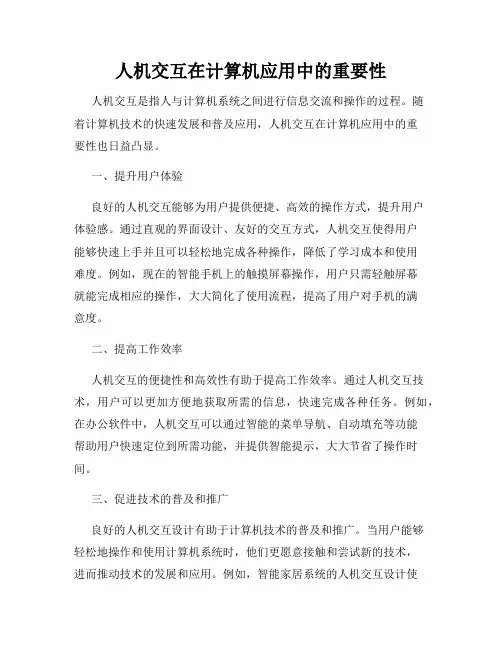 人机交互在计算机应用中的重要性

人机交互是指人与计算机系统之间进行信息交流和操作的过程。随着计算机技术的快速发展和普及应用，人机交互在计算机应用中的重要性也日益凸显。

一、提升用户体验

良好的人机交互能够为用户提供便捷、高效的操作方式，提升用户体验感。通过直观的界面设计、友好的交互方式，人机交互使得用户能够快速上手并且可以轻松地完成各种操作，降低了学习成本和使用难度。例如，现在的智能手机上的触摸屏幕操作，用户只需轻触屏幕就能完成相应的操作，大大简化了使用流程，提高了用户对手机的满意度。

二、提高工作效率

人机交互的便捷性和高效性有助于提高工作效率。通过人机交互技术，用户可以更加方便地获取所需的信息，快速完成各种任务。例如，在办公软件中，人机交互可以通过智能的菜单导航、自动填充等功能帮助用户快速定位到所需功能，并提供智能提示，大大节省了操作时间。

三、促进技术的普及和推广

良好的人机交互设计有助于计算机技术的普及和推广。当用户能够轻松地操作和使用计算机系统时，他们更愿意接触和尝试新的技术，进而推动技术的发展和应用。例如，智能家居系统的人机交互设计使